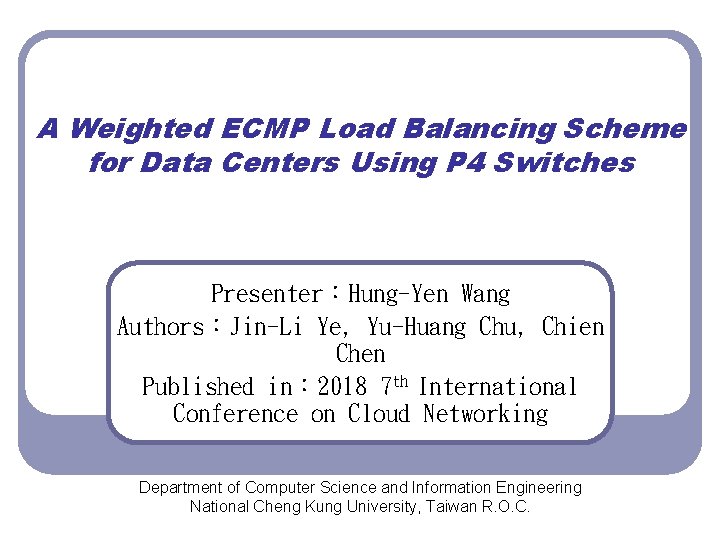 A Weighted ECMP Load Balancing Scheme for Data Centers Using P4 Switches

Presenter：Hung-Yen Wang
Authors：Jin-Li Ye, Yu-Huang Chu, Chien Chen
Published in：2018 7$^{th}$ International Conference on Cloud Networking

Department of Computer Science and Information Engineering
National Cheng Kung University, Taiwan R.O.C.